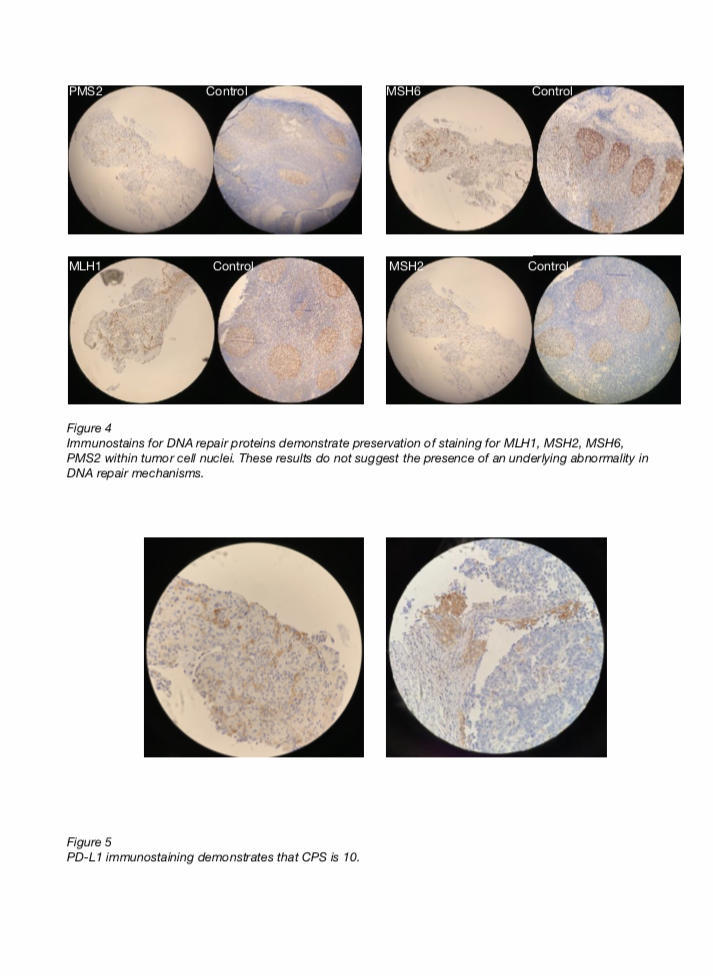 PMS2 Control

MSH6 Control

MLH1 Control

MSH2 Control

Figure 4
Immunostains for DNA repair proteins demonstrate preservation of staining for MLH1, MSH2, MSH6, PMS2 within tumor cell nuclei. These results do not suggest the presence of an underlying abnormality in DNA repair mechanisms.

Figure 5
PD-L1 immunostaining demonstrates that CPS is 10.